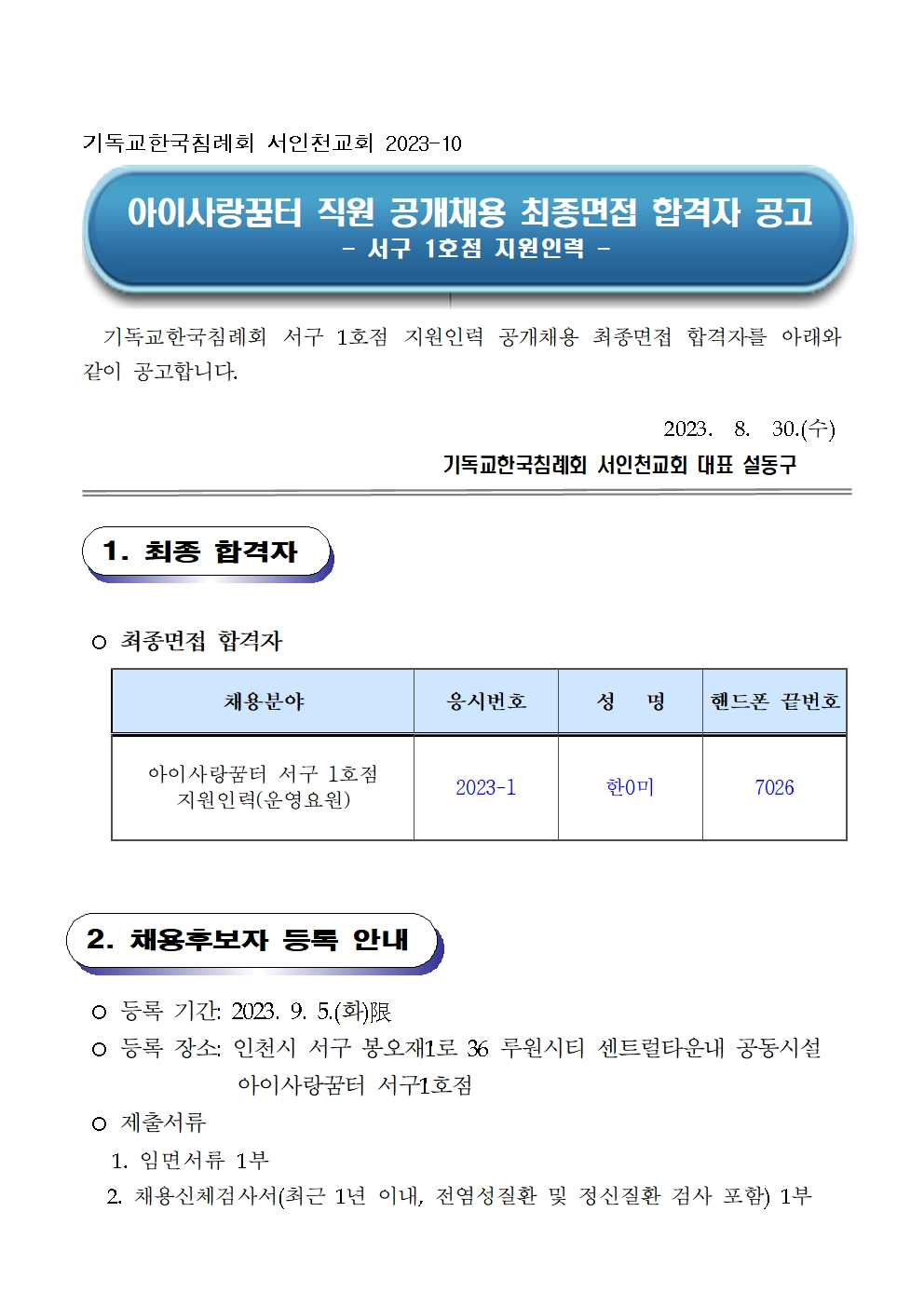 기독교한국침례회 서인천교회 2023-10

아이사랑꿈터 직원 공개채용 최종면접 합격자 공고
- 서구 1호점 지원인력 -

기독교한국침례회 서구 1호점 지원인력 공개채용 최종면접 합격자를 아래와 같이 공고합니다.

2023. 8. 30.(수)

기독교한국침례회 서인천교회 대표 설동구

1. 최종 합격자

○ 최종면접 합격자

| 채용분야 | 응시번호 | 성 명 | 핸드폰 끝번호 |
|---|---|---|---|
| 아이사랑꿈터 서구 1호점 지원인력(운영요원) | 2023-1 | 한0미 | 7026 |

2. 채용후보자 등록 안내

○ 등록 기간: 2023. 9. 5.(화)限
○ 등록 장소: 인천시 서구 봉오재1로 36 루원시티 센트럴타운내 공동시설 아이사랑꿈터 서구1호점
○ 제출서류
1. 임면서류 1부
2. 채용신체검사서(최근 1년 이내, 전염성질환 및 정신질환 검사 포함) 1부